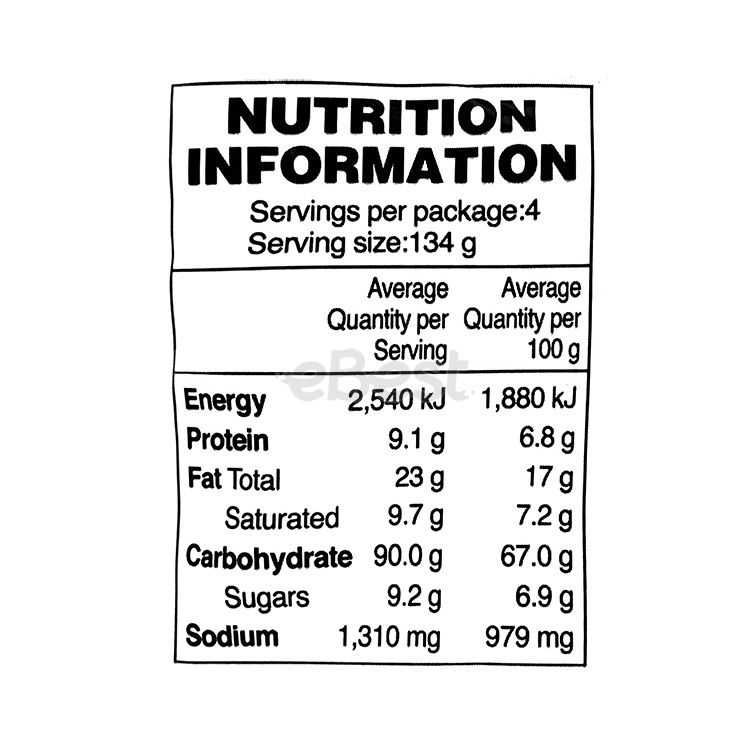 NUTRITION INFORMATION

Servings per package:4
Serving size:134 g

| | Average Quantity per Serving | Average Quantity per 100 g |
|---|---|---|
| Energy | 2,540 kJ | 1,880 kJ |
| Protein | 9.1 g | 6.8 g |
| Fat Total | 23 g | 17 g |
| Saturated | 9.7 g | 7.2 g |
| Carbohydrate | 90.0 g | 67.0 g |
| Sugars | 9.2 g | 6.9 g |
| Sodium | 1,310 mg | 979 mg |

eBest